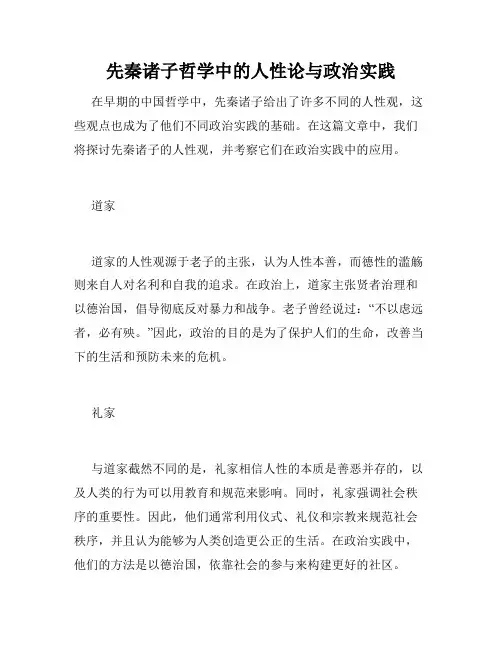 先秦诸子哲学中的人性论与政治实践

在早期的中国哲学中，先秦诸子给出了许多不同的人性观，这些观点也成为了他们不同政治实践的基础。在这篇文章中，我们将探讨先秦诸子的人性观，并考察它们在政治实践中的应用。

道家

道家的人性观源于老子的主张，认为人性本善，而德性的滥觞则来自人对名利和自我的追求。在政治上，道家主张贤者治理和以德治国，倡导彻底反对暴力和战争。老子曾经说过：“不以虑远者，必有殃。”因此，政治的目的是为了保护人们的生命，改善当下的生活和预防未来的危机。

礼家

与道家截然不同的是，礼家相信人性的本质是善恶并存的，以及人类的行为可以用教育和规范来影响。同时，礼家强调社会秩序的重要性。因此，他们通常利用仪式、礼仪和宗教来规范社会秩序，并且认为能够为人类创造更公正的生活。在政治实践中，他们的方法是以德治国，依靠社会的参与来构建更好的社区。